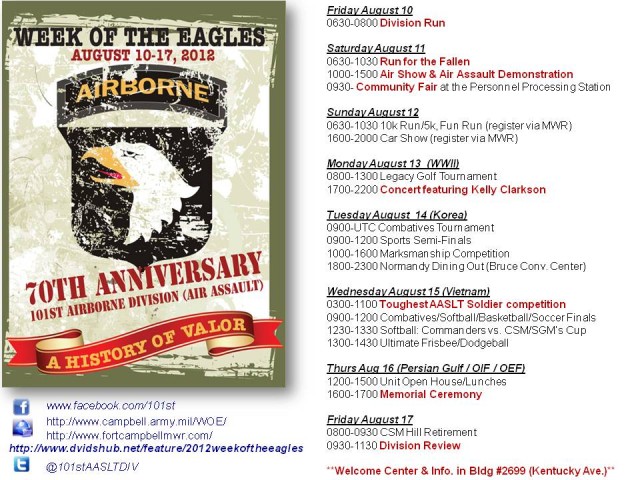 WEEK OF THE EAGLES
AUGUST 10-17, 2012

AIRBORNE

70TH ANNIVERSARY
101ST AIRBORNE DIVISION (AIR ASSAULT)

A HISTORY OF VALOR

www.facebook.com/101st
http://www.campbell.army.mil/WOE/
http://www.fortcampbellmwr.com/
http://www.dvidshub.net/feature/2012weekoftheeagles
@101stAASLTDIV

Friday August 10
0630-0800 Division Run

Saturday August 11
0630-1030 Run for the Fallen
1000-1500 Air Show & Air Assault Demonstration
0930- Community Fair at the Personnel Processing Station

Sunday August 12
0630-1030 10k Run/5k, Fun Run (register via MWR)
1600-2000 Car Show (register via MWR)

Monday August 13 (WWII)
0800-1300 Legacy Golf Tournament
1700-2200 Concert featuring Kelly Clarkson

Tuesday August 14 (Korea)
0900-UTC Combatives Tournament
0900-1200 Sports Semi-Finals
1000-1600 Marksmanship Competition
1800-2300 Normandy Dining Out (Bruce Conv. Center)

Wednesday August 15 (Vietnam)
0300-1100 Toughest AASLT Soldier competition
0900-1200 Combatives/Softball/Basketball/Soccer Finals
1230-1330 Softball: Commanders vs. CSM/SGM's Cup
1300-1430 Ultimate Frisbee/Dodgeball

Thurs Aug 16 (Persian Gulf / OIF / OEF)
1200-1500 Unit Open House/Lunches
1600-1700 Memorial Ceremony

Friday August 17
0800-0930 CSM Hill Retirement
0930-1130 Division Review

**Welcome Center & Info. in Bldg #2699 (Kentucky Ave.)**